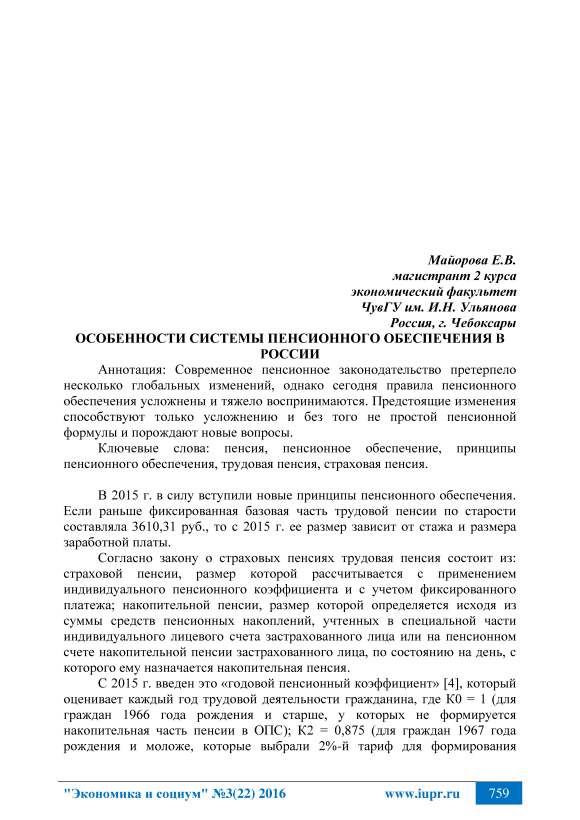 Майорова Е.В.
магистрант 2 курса
экономический факультет
ЧувГУ им. И.Н. Ульянова
Россия, г. Чебоксары

ОСОБЕННОСТИ СИСТЕМЫ ПЕНСИОННОГО ОБЕСПЕЧЕНИЯ В РОССИИ

Аннотация: Современное пенсионное законодательство претерпело несколько глобальных изменений, однако сегодня правила пенсионного обеспечения усложнены и тяжело воспринимаются. Предстоящие изменения способствуют только усложнению и без того не простой пенсионной формулы и порождают новые вопросы.

Ключевые слова: пенсия, пенсионное обеспечение, принципы пенсионного обеспечения, трудовая пенсия, страховая пенсия.

В 2015 г. в силу вступили новые принципы пенсионного обеспечения. Если раньше фиксированная базовая часть трудовой пенсии по старости составляла 3610,31 руб., то с 2015 г. ее размер зависит от стажа и размера заработной платы.

Согласно закону о страховых пенсиях трудовая пенсия состоит из: страховой пенсии, размер которой рассчитывается с применением индивидуального пенсионного коэффициента и с учетом фиксированного платежа; накопительной пенсии, размер которой определяется исходя из суммы средств пенсионных накоплений, учтенных в специальной части индивидуального лицевого счета застрахованного лица или на пенсионном счете накопительной пенсии застрахованного лица, по состоянию на день, с которого ему назначается накопительная пенсия.

С 2015 г. введен это «годовой пенсионный коэффициент» [4], который оценивает каждый год трудовой деятельности гражданина, где К0 = 1 (для граждан 1966 года рождения и старше, у которых не формируется накопительная часть пенсии в ОПС); К2 = 0,875 (для граждан 1967 года рождения и моложе, которые выбрали 2%-й тариф для формирования

"Экономика и социум" №3(22) 2016     www.iupr.ru     759